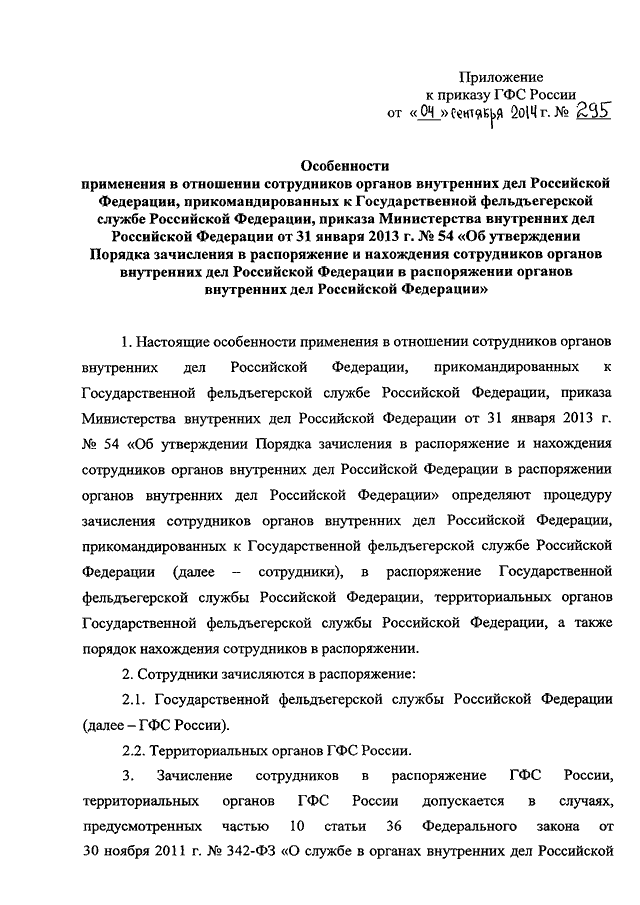 Приложение
к приказу ГФС России
от «04» сентября 2014 г. № 295

Особенности
применения в отношении сотрудников органов внутренних дел Российской Федерации, прикомандированных к Государственной фельдъегерской службе Российской Федерации, приказа Министерства внутренних дел Российской Федерации от 31 января 2013 г. № 54 «Об утверждении Порядка зачисления в распоряжение и нахождения сотрудников органов внутренних дел Российской Федерации в распоряжении органов внутренних дел Российской Федерации»

1. Настоящие особенности применения в отношении сотрудников органов внутренних дел Российской Федерации, прикомандированных к Государственной фельдъегерской службе Российской Федерации, приказа Министерства внутренних дел Российской Федерации от 31 января 2013 г. № 54 «Об утверждении Порядка зачисления в распоряжение и нахождения сотрудников органов внутренних дел Российской Федерации в распоряжении органов внутренних дел Российской Федерации» определяют процедуру зачисления сотрудников органов внутренних дел Российской Федерации, прикомандированных к Государственной фельдъегерской службе Российской Федерации (далее – сотрудники), в распоряжение Государственной фельдъегерской службы Российской Федерации, территориальных органов Государственной фельдъегерской службы Российской Федерации, а также порядок нахождения сотрудников в распоряжении.

2. Сотрудники зачисляются в распоряжение:

2.1. Государственной фельдъегерской службы Российской Федерации (далее – ГФС России).

2.2. Территориальных органов ГФС России.

3. Зачисление сотрудников в распоряжение ГФС России, территориальных органов ГФС России допускается в случаях, предусмотренных частью 10 статьи 36 Федерального закона от 30 ноября 2011 г. № 342-ФЗ «О службе в органах внутренних дел Российской